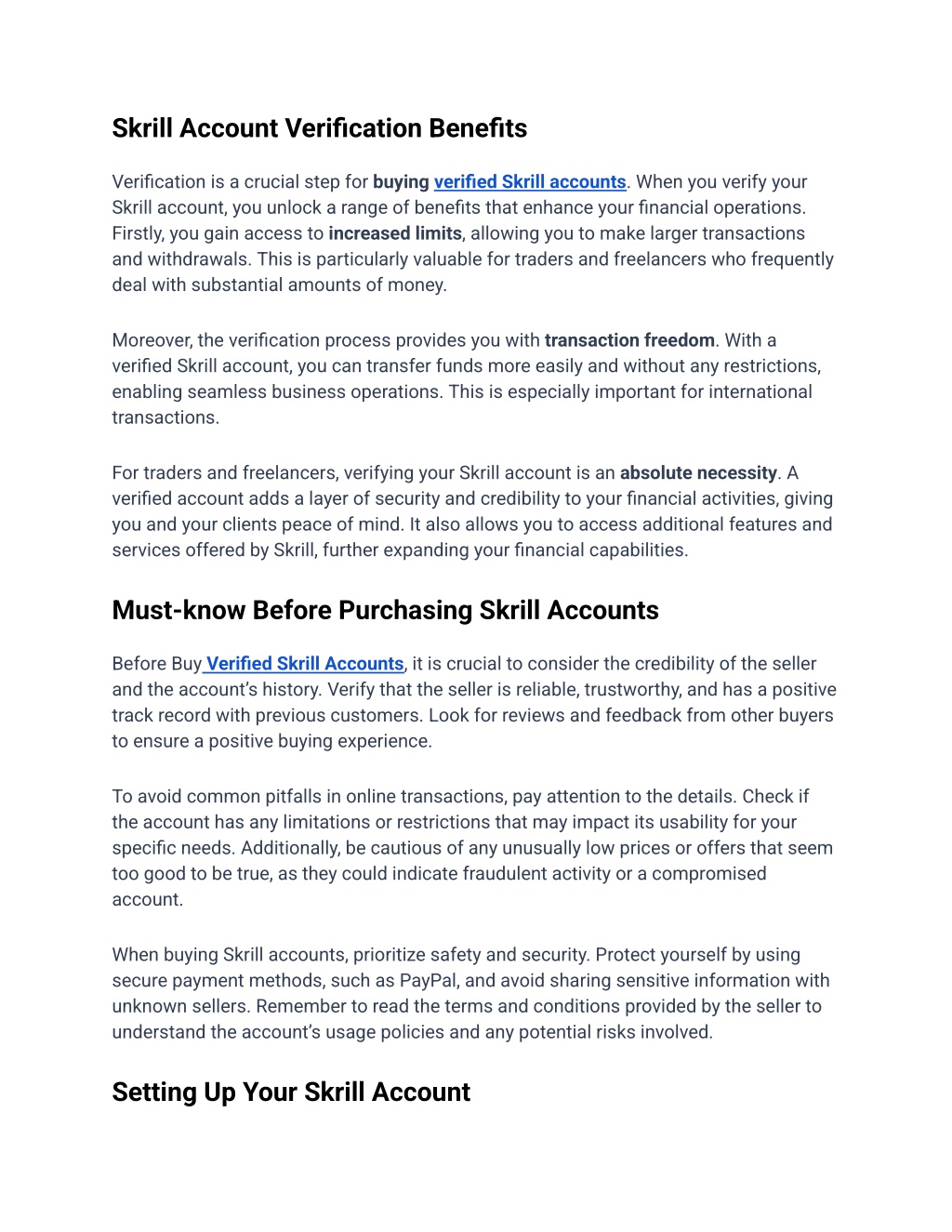 Skrill Account Verification Benefits

Verification is a crucial step for buying verified Skrill accounts. When you verify your Skrill account, you unlock a range of benefits that enhance your financial operations. Firstly, you gain access to increased limits, allowing you to make larger transactions and withdrawals. This is particularly valuable for traders and freelancers who frequently deal with substantial amounts of money.

Moreover, the verification process provides you with transaction freedom. With a verified Skrill account, you can transfer funds more easily and without any restrictions, enabling seamless business operations. This is especially important for international transactions.

For traders and freelancers, verifying your Skrill account is an absolute necessity. A verified account adds a layer of security and credibility to your financial activities, giving you and your clients peace of mind. It also allows you to access additional features and services offered by Skrill, further expanding your financial capabilities.

Must-know Before Purchasing Skrill Accounts

Before Buy Verified Skrill Accounts, it is crucial to consider the credibility of the seller and the account's history. Verify that the seller is reliable, trustworthy, and has a positive track record with previous customers. Look for reviews and feedback from other buyers to ensure a positive buying experience.

To avoid common pitfalls in online transactions, pay attention to the details. Check if the account has any limitations or restrictions that may impact its usability for your specific needs. Additionally, be cautious of any unusually low prices or offers that seem too good to be true, as they could indicate fraudulent activity or a compromised account.

When buying Skrill accounts, prioritize safety and security. Protect yourself by using secure payment methods, such as PayPal, and avoid sharing sensitive information with unknown sellers. Remember to read the terms and conditions provided by the seller to understand the account's usage policies and any potential risks involved.

Setting Up Your Skrill Account